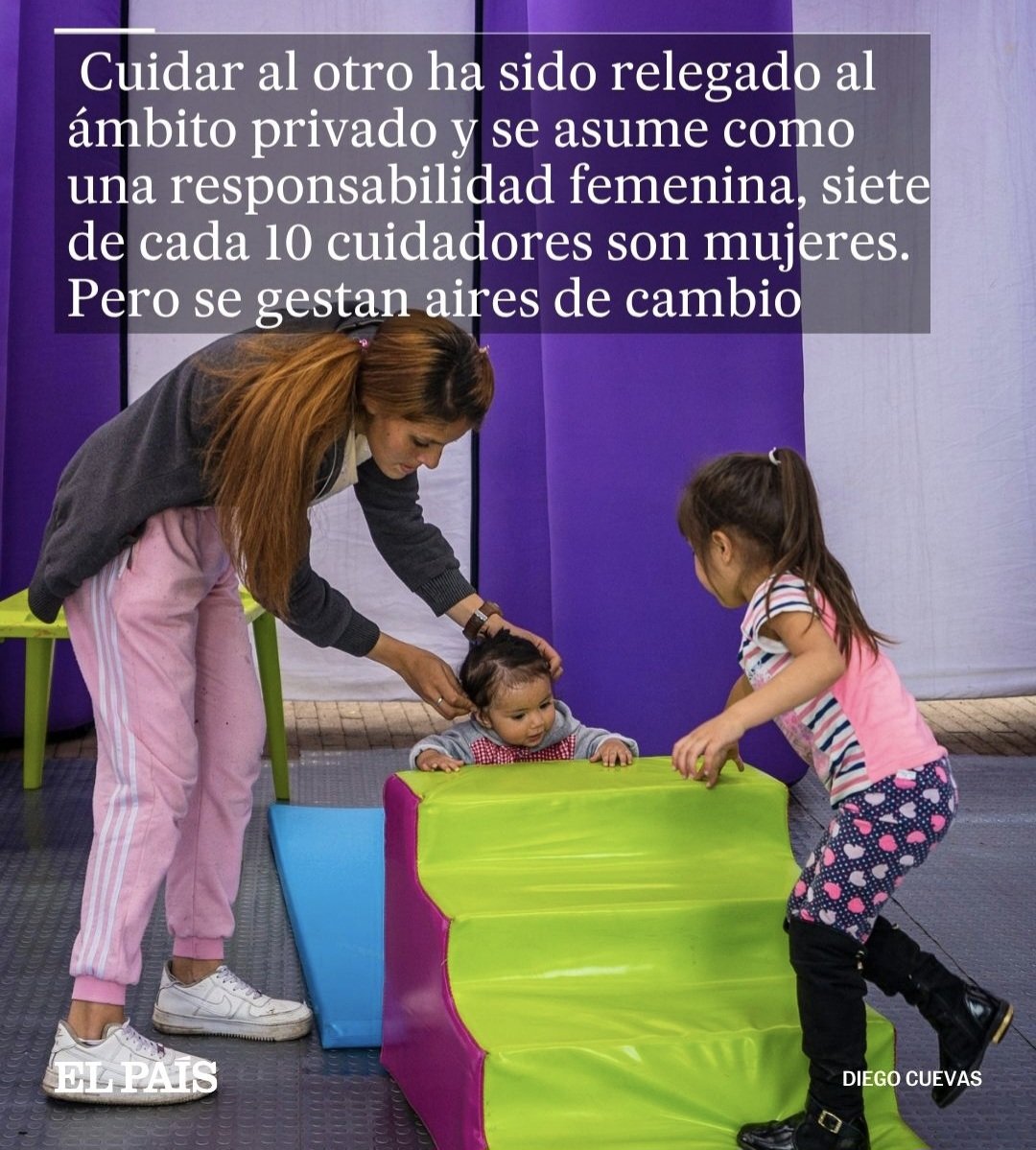 Cuidar al otro ha sido relegado al ámbito privado y se asume como una responsabilidad femenina, siete de cada 10 cuidadores son mujeres. Pero se gestan aires de cambio

EL PAÍS

DIEGO CUEVAS